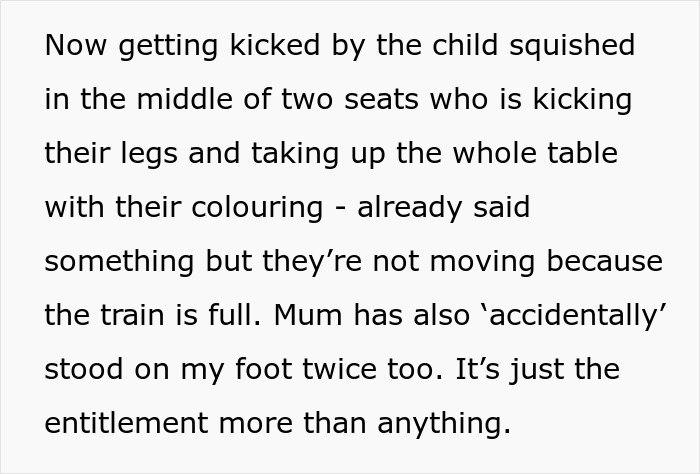 Now getting kicked by the child squished in the middle of two seats who is kicking their legs and taking up the whole table with their colouring - already said something but they’re not moving because the train is full. Mum has also ‘accidentally’ stood on my foot twice too. It’s just the entitlement more than anything.